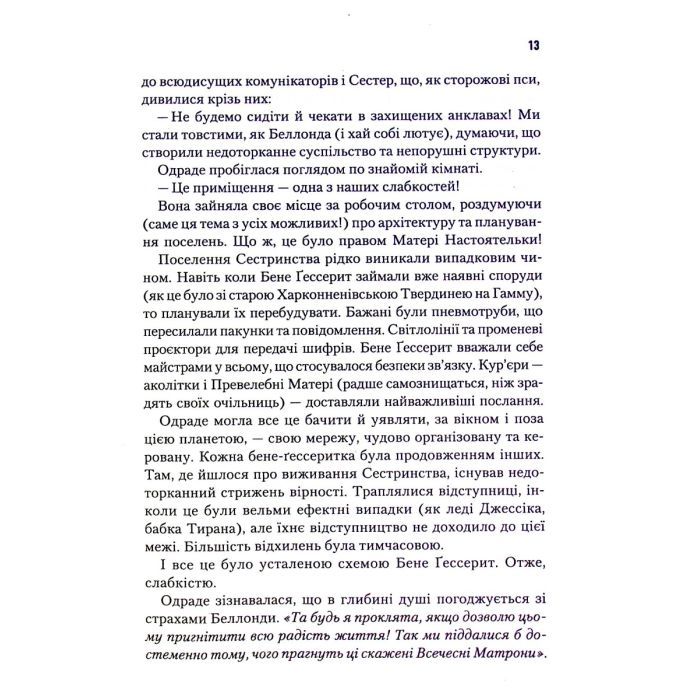 13

до всюдисущих комунікаторів і Сестер, що, як сторожові пси, дивилися крізь них:

— Не будемо сидіти й чекати в захищених анклавах! Ми стали товстими, як Беллонда (і хай собі лютує), думаючи, що створили недоторканне суспільство та непорушні структури.

Одраде пробіглася поглядом по знайомій кімнаті.

— Це приміщення — одна з наших слабкостей!

Вона зайняла своє місце за робочим столом, роздумуючи (саме ця тема з усіх можливих!) про архітектуру та планування поселень. Що ж, це було правом Матері Настоятельки!

Поселення Сестринства рідко виникали випадковим чином. Навіть коли Бене Ґессерит займали вже наявні споруди (як це було зі старою Харконненівською Твердинею на Гамму), то планували їх перебудувати. Бажані були пневмотруби, що пересилали пакунки та повідомлення. Світлолінії та променеві проєктори для передачі шифрів. Бене Ґессерит вважали себе майстрами у всьому, що стосувалося безпеки зв'язку. Кур'єри — аколітки і Превелебні Матері (радше самознищаться, ніж зрадять своїх очільниць) — доставляли найважливіші послання.

Одраде могла все це бачити й уявляти, за вікном і поза цією планетою, — свою мережу, чудово організовану та керовану. Кожна бене-ґессеритка була продовженням інших. Там, де йшлося про виживання Сестринства, існував недоторканний стрижень вірності. Траплялися відступниці, інколи це були вельми ефектні випадки (як леді Джессіка, бабка Тирана), але їхнє відступництво не доходило до цієї межі. Більшість відхилень була тимчасовою.

І все це було усталеною схемою Бене Ґессерит. Отже, слабкістю.

Одраде зізнавалася, що в глибині душі погоджується зі страхами Беллонди. «Та будь я проклята, якщо дозволю цьому пригнітити всю радість життя! Так ми піддалися б достеменно тому, чого прагнуть ці скажені Всечесні Матрони».